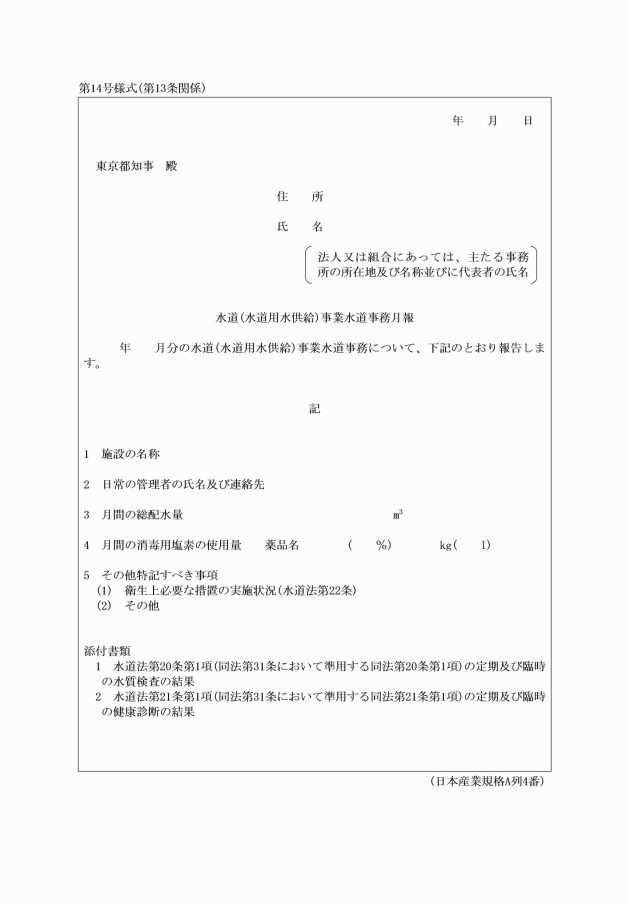 第14号様式（第13条関係）

年　　月　　日

東京都知事　殿

住　　所

氏　　名

法人又は組合にあっては、主たる事務所の所在地及び名称並びに代表者の氏名

水道（水道用水供給）事業水道事務月報

年　　月分の水道（水道用水供給）事業水道事務について、下記のとおり報告します。

記

1　施設の名称

2　日常の管理者の氏名及び連絡先

3　月間の総配水量　　　　　　　　　$m^3$

4　月間の消毒用塩素の使用量　　薬品名　　（　　%）　　kg（　　l）

5　その他特記すべき事項
(1)　衛生上必要な措置の実施状況（水道法第22条）
(2)　その他

添付書類
1　水道法第20条第1項（同法第31条において準用する同法第20条第1項）の定期及び臨時の水質検査の結果
2　水道法第21条第1項（同法第31条において準用する同法第21条第1項）の定期及び臨時の健康診断の結果

（日本産業規格A列4番）